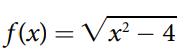 $f(x) = \sqrt{x^2 - 4}$